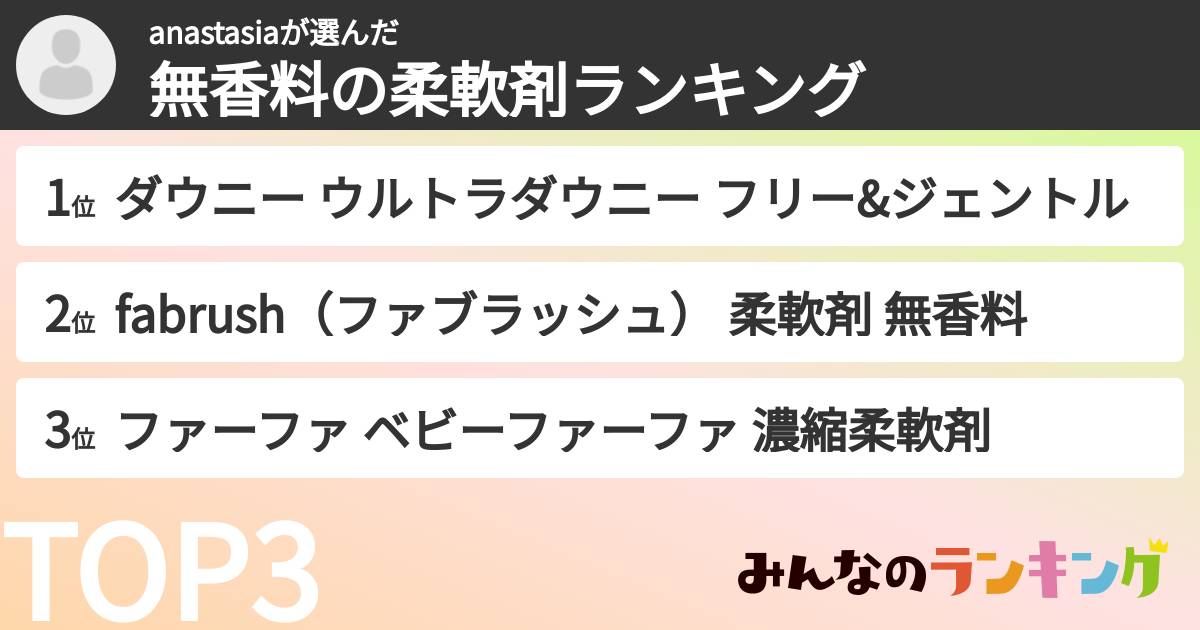 anastasiaが選んだ
無香料の柔軟剤ランキング

1位 ダウニー ウルトラダウニー フリー&ジェントル

2位 fabrush（ファブラッシュ） 柔軟剤 無香料

3位 ファーファ ベビーファーファ 濃縮柔軟剤

TOP3

みんなのランキング